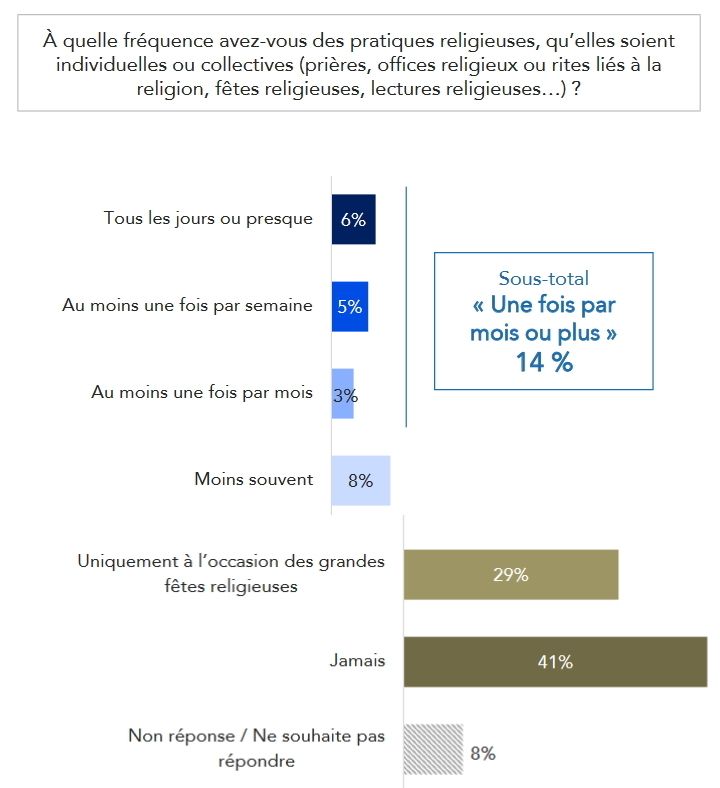 À quelle fréquence avez-vous des pratiques religieuses, qu'elles soient individuelles ou collectives (prières, offices religieux ou rites liés à la religion, fêtes religieuses, lectures religieuses…) ?

Tous les jours ou presque 6%

Au moins une fois par semaine 5%

Au moins une fois par mois 3%

Moins souvent 8%

Sous-total
« Une fois par mois ou plus »
14 %

Uniquement à l'occasion des grandes fêtes religieuses 29%

Jamais 41%

Non réponse / Ne souhaite pas répondre 8%